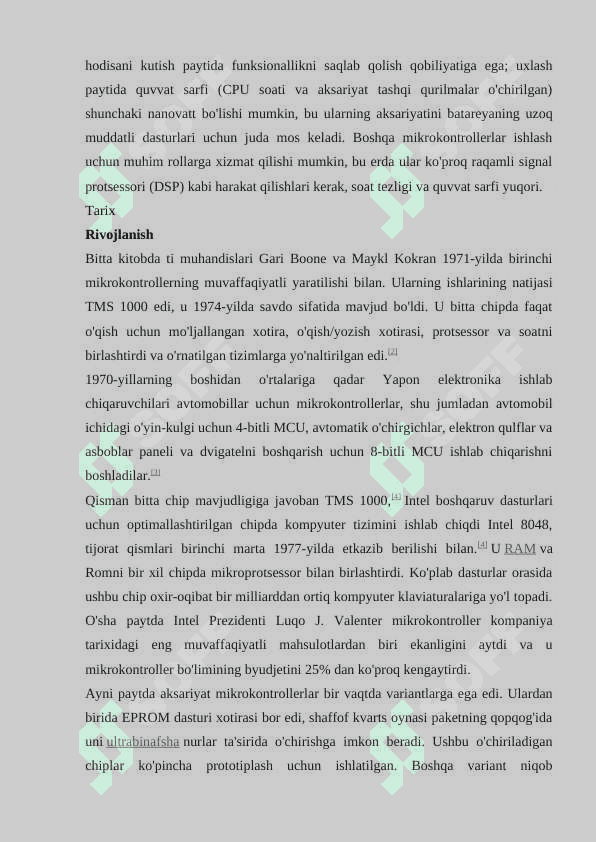 hodisani kutish paytida funksionallikni saqlab qolish qobiliyatiga ega; uxlash paytida quvvat sarfi (CPU soati va aksariyat tashqi qurilmalar o'chirilgan) shunchaki nanovatt bo'lishi mumkin, bu ularning aksariyatini batareyaning uzoq muddatli dasturlari uchun juda mos keladi. Boshqa mikrokontrollerlar ishlash uchun muhim rollarga xizmat qilishi mumkin, bu erda ular ko'proq raqamli signal protsessori (DSP) kabi harakat qilishlari kerak, soat tezligi va quvvat sarfi yuqori.

Tarix

Rivojlanish

Bitta kitobda ti muhandislari Gari Boone va Maykl Kokran 1971-yilda birinchi mikrokontrollerning muvaffaqiyatli yaratilishi bilan. Ularning ishlarining natijasi TMS 1000 edi, u 1974-yilda savdo sifatida mavjud bo'ldi. U bitta chipda faqat o'qish uchun mo'ljallangan xotira, o'qish/yozish xotirasi, protsessor va soatni birlashtirdi va o'rnatilgan tizimlarga yo'naltirilgan edi.[2]

1970-yillarning boshidan o'rtalariga qadar Yapon elektronika ishlab chiqaruvchilari avtomobillar uchun mikrokontrollerlar, shu jumladan avtomobil ichidagi o'yin-kulgi uchun 4-bitli MCU, avtomatik o'chirgichlar, elektron qulflar va asboblar paneli va dvigatelni boshqarish uchun 8-bitli MCU ishlab chiqarishni boshladilar.[3]

Qisman bitta chip mavjudligiga javoban TMS 1000,[4] Intel boshqaruv dasturlari uchun optimallashtirilgan chipda kompyuter tizimini ishlab chiqdi Intel 8048, tijorat qismlari birinchi marta 1977-yilda etkazib berilishi bilan.[4] U RAM va Romni bir xil chipda mikroprotsessor bilan birlashtirdi. Ko'plab dasturlar orasida ushbu chip oxir-oqibat bir milliarddan ortiq kompyuter klaviaturalariga yo'l topadi. O'sha paytda Intel Prezidenti Luqo J. Valenter mikrokontroller kompaniya tarixidagi eng muvaffaqiyatli mahsulotlardan biri ekanligini aytdi va u mikrokontroller bo'limining byudjetini 25% dan ko'proq kengaytirdi.

Ayni paytda aksariyat mikrokontrollerlar bir vaqtda variantlarga ega edi. Ulardan birida EPROM dasturi xotirasi bor edi, shaffof kvarts oynasi paketning qopqog'ida uni ultrabinafsha nurlar ta'sirida o'chirishga imkon beradi. Ushbu o'chiriladigan chiplar ko'pincha prototiplash uchun ishlatilgan. Boshqa variant niqob